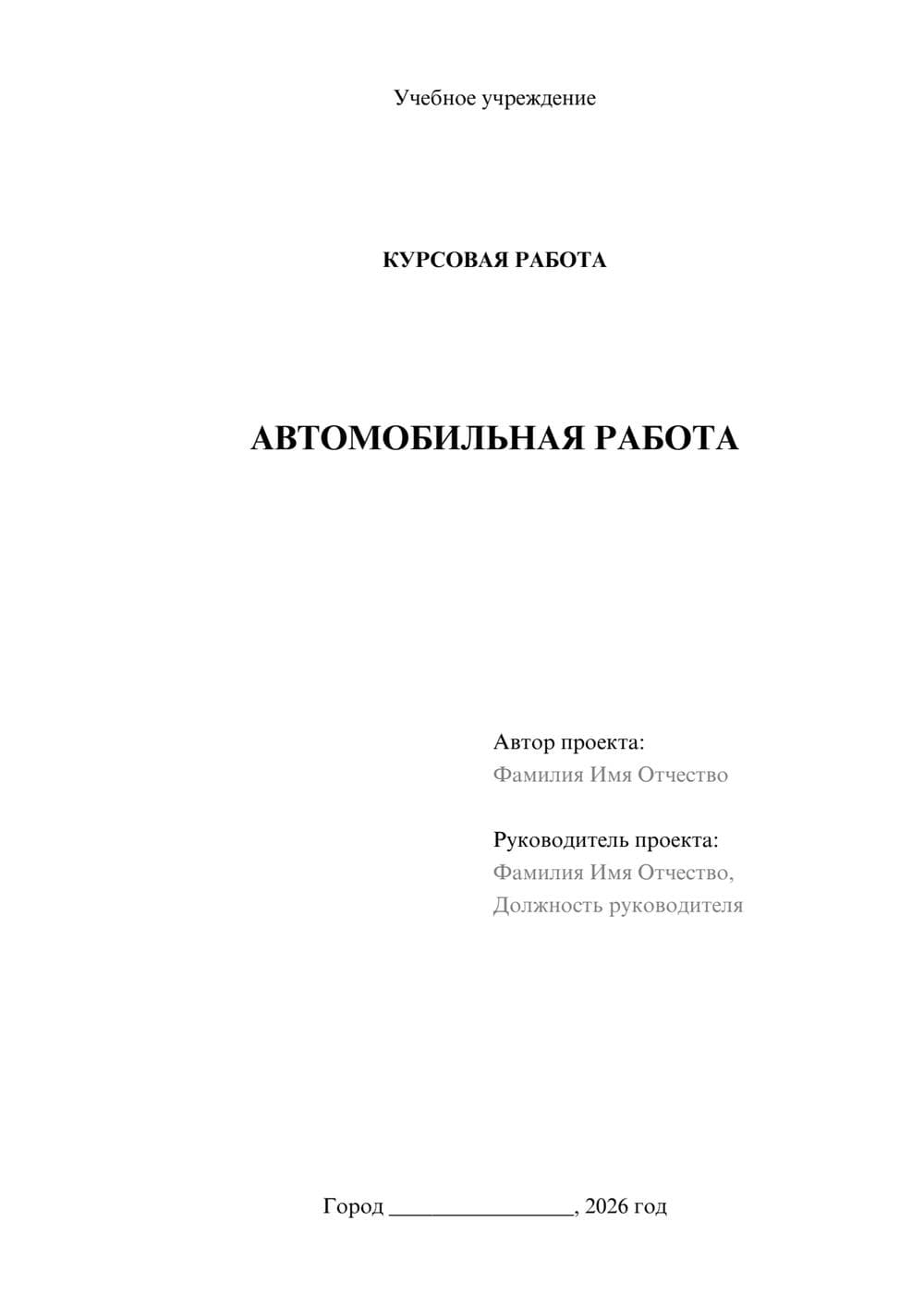 Учебное учреждение

КУРСОВАЯ РАБОТА

АВТОМОБИЛЬНАЯ РАБОТА

Автор проекта:
Фамилия Имя Отчество

Руководитель проекта:
Фамилия Имя Отчество,
Должность руководителя

Город ________________, 2026 год